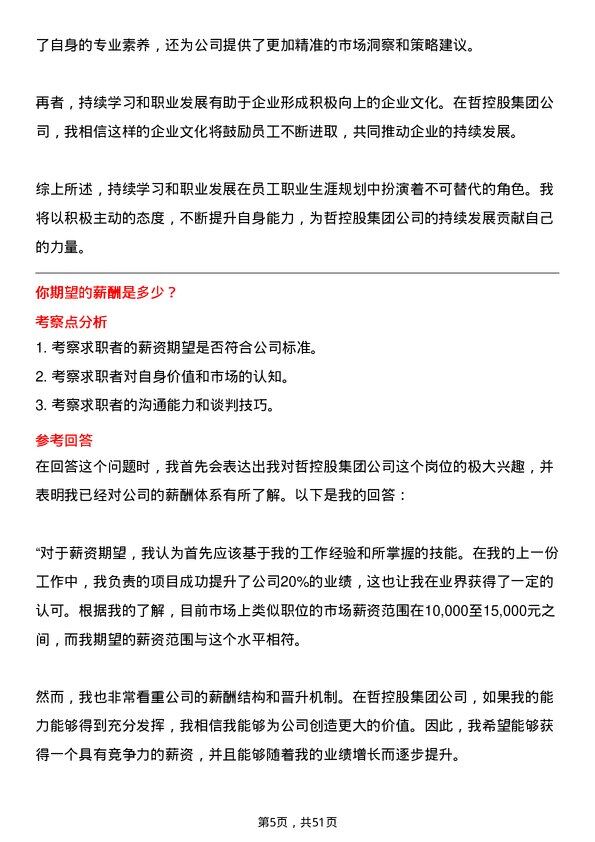 了自身的专业素养，还为公司提供了更加精准的市场洞察和策略建议。

再者，持续学习和职业发展有助于企业形成积极向上的企业文化。在哲控股集团公司，我相信这样的企业文化将鼓励员工不断进取，共同推动企业的持续发展。

综上所述，持续学习和职业发展在员工职业生涯规划中扮演着不可替代的角色。我将以积极主动的态度，不断提升自身能力，为哲控股集团公司的持续发展贡献自己的力量。

你期望的薪酬是多少？

考察点分析

1. 考察求职者的薪资期望是否符合公司标准。
2. 考察求职者对自身价值和市场的认知。
3. 考察求职者的沟通能力和谈判技巧。

参考回答

在回答这个问题时，我首先会表达出我对哲控股集团公司这个岗位的极大兴趣，并表明我已经对公司的薪酬体系有所了解。以下是我的回答：

“对于薪资期望，我认为首先应该基于我的工作经验和所掌握的技能。在我的上一份工作中，我负责的项目成功提升了公司20%的业绩，这也让我在业界获得了一定的认可。根据我的了解，目前市场上类似职位的市场薪资范围在10,000至15,000元之间，而我期望的薪资范围与这个水平相符。

然而，我也非常看重公司的薪酬结构和晋升机制。在哲控股集团公司，如果我的能力能够得到充分发挥，我相信我能够为公司创造更大的价值。因此，我希望能够获得一个具有竞争力的薪资，并且能够随着我的业绩增长而逐步提升。

第5页，共51页